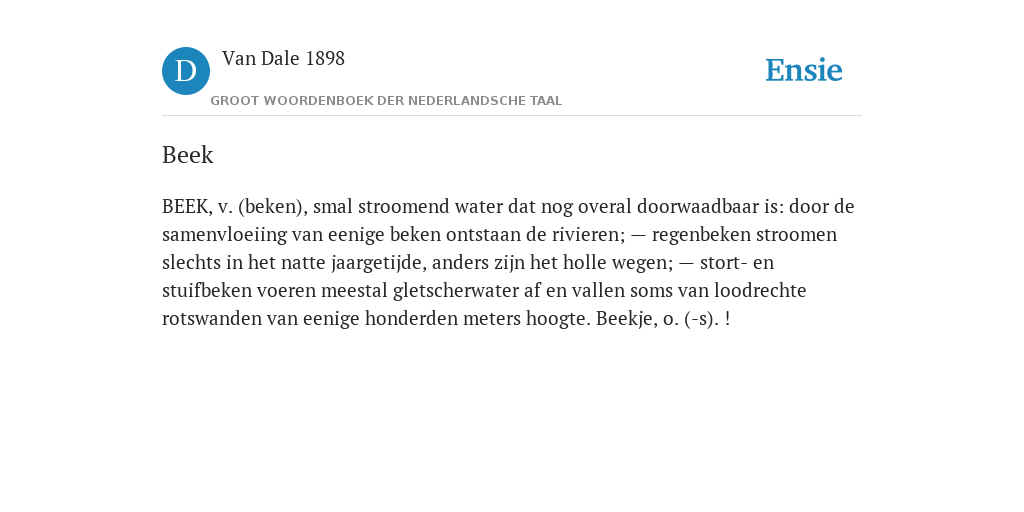 D

Van Dale 1898

GROOT WOORDENBOEK DER NEDERLANDSCHE TAAL

Ensie

Beek

BEEK, v. (beken), smal stroomend water dat nog overal doorwaadbaar is: door de samenvloeiing van eenige beken ontstaan de rivieren; — regenbeken stroomen slechts in het natte jaargetijde, anders zijn het holle wegen; — stort- en stuifbeken voeren meestal gletscherwater af en vallen soms van loodrechte rotswanden van eenige honderden meters hoogte. Beekje, o. (-s). !